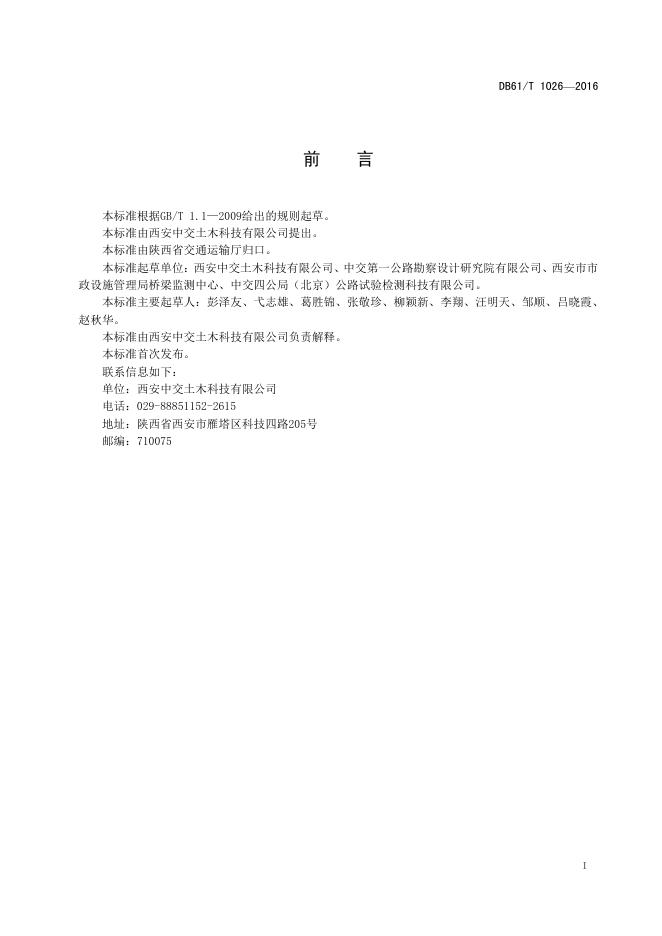 DB61/T 1026—2016

前　言

本标准根据GB/T 1.1—2009给出的规则起草。

本标准由西安中交土木科技有限公司提出。

本标准由陕西省交通运输厅归口。

本标准起草单位：西安中交土木科技有限公司、中交第一公路勘察设计研究院有限公司、西安市市政设施管理局桥梁监测中心、中交四公局（北京）公路试验检测科技有限公司。

本标准主要起草人：彭泽友、弋志雄、葛胜锦、张敬珍、柳颖新、李翔、汪明天、邹顺、吕晓霞、赵秋华。

本标准由西安中交土木科技有限公司负责解释。

本标准首次发布。

联系信息如下：

单位：西安中交土木科技有限公司

电话：029-88851152-2615

地址：陕西省西安市雁塔区科技四路205号

邮编：710075

I